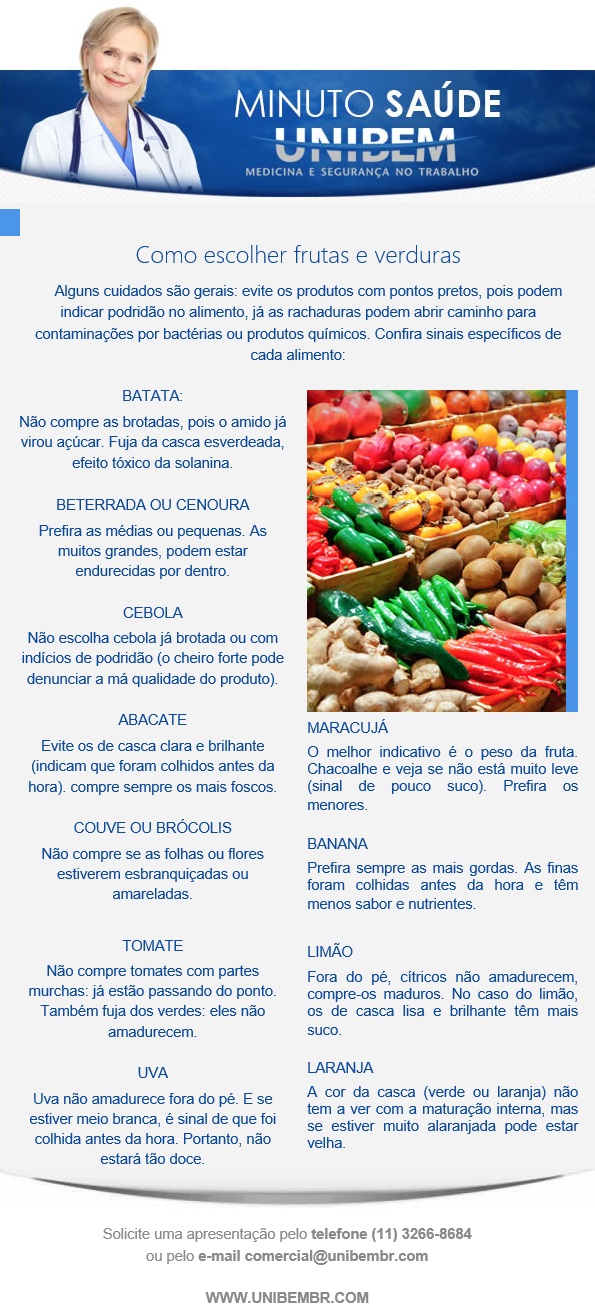 MINUTO SAÚDE
UNIBEM
MEDICINA E SEGURANÇA NO TRABALHO

Como escolher frutas e verduras

Alguns cuidados são gerais: evite os produtos com pontos pretos, pois podem indicar podridão no alimento, já as rachaduras podem abrir caminho para contaminações por bactérias ou produtos químicos. Confira sinais específicos de cada alimento:

BATATA:
Não compre as brotadas, pois o amido já virou açúcar. Fuja da casca esverdeada, efeito tóxico da solanina.

BETERRADA OU CENOURA
Prefira as médias ou pequenas. As muitos grandes, podem estar endurecidas por dentro.

CEBOLA
Não escolha cebola já brotada ou com indícios de podridão (o cheiro forte pode denunciar a má qualidade do produto).

ABACATE
Evite os de casca clara e brilhante (indicam que foram colhidos antes da hora). compre sempre os mais foscos.

COUVE OU BRÓCOLIS
Não compre se as folhas ou flores estiverem esbranquiçadas ou amareladas.

TOMATE
Não compre tomates com partes murchas: já estão passando do ponto. Também fuja dos verdes: eles não amadurecem.

UVA
Uva não amadurece fora do pé. E se estiver meio branca, é sinal de que foi colhida antes da hora. Portanto, não estará tão doce.

MARACUJÁ
O melhor indicativo é o peso da fruta. Chacoalhe e veja se não está muito leve (sinal de pouco suco). Prefira os menores.

BANANA
Prefira sempre as mais gordas. As finas foram colhidas antes da hora e têm menos sabor e nutrientes.

LIMÃO
Fora do pé, cítricos não amadurecem, compre-os maduros. No caso do limão, os de casca lisa e brilhante têm mais suco.

LARANJA
A cor da casca (verde ou laranja) não tem a ver com a maturação interna, mas se estiver muito alaranjada pode estar velha.

Solicite uma apresentação pelo telefone (11) 3266-8684
ou pelo e-mail comercial@unibembr.com

WWW.UNIBEMBR.COM